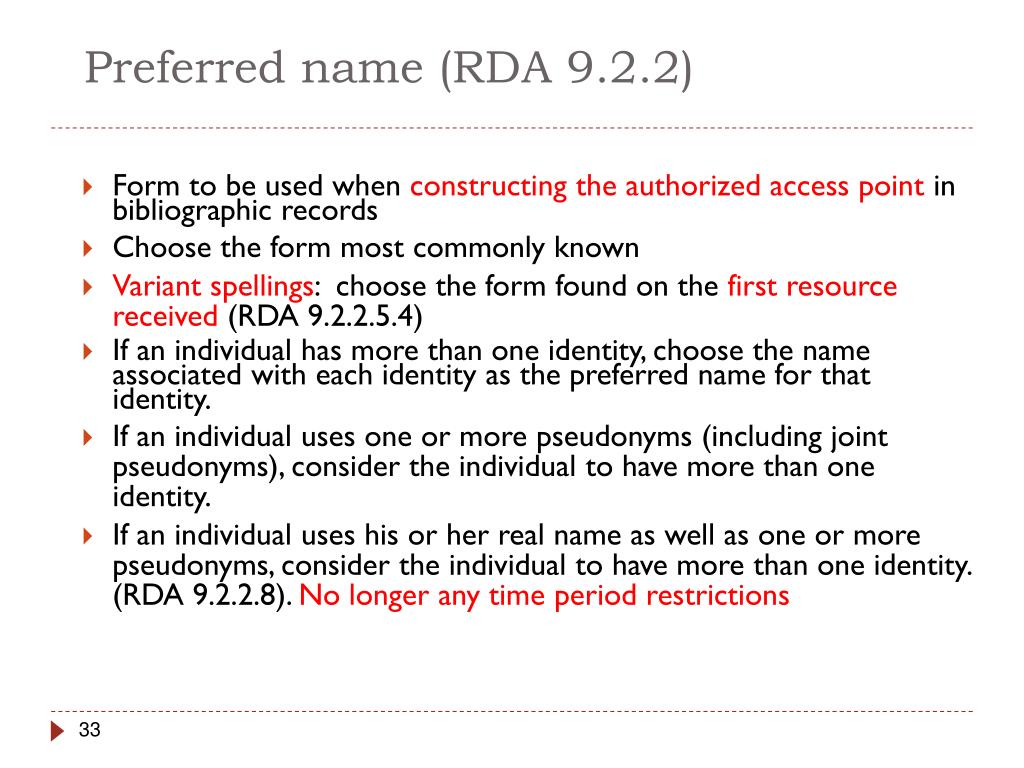 Preferred name (RDA 9.2.2)

Form to be used when constructing the authorized access point in bibliographic records

Choose the form most commonly known

Variant spellings: choose the form found on the first resource received (RDA 9.2.2.5.4)

If an individual has more than one identity, choose the name associated with each identity as the preferred name for that identity.

If an individual uses one or more pseudonyms (including joint pseudonyms), consider the individual to have more than one identity.

If an individual uses his or her real name as well as one or more pseudonyms, consider the individual to have more than one identity. (RDA 9.2.2.8). No longer any time period restrictions

33